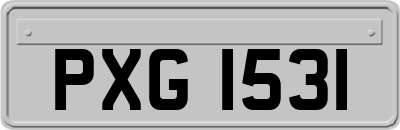 PXG 1531